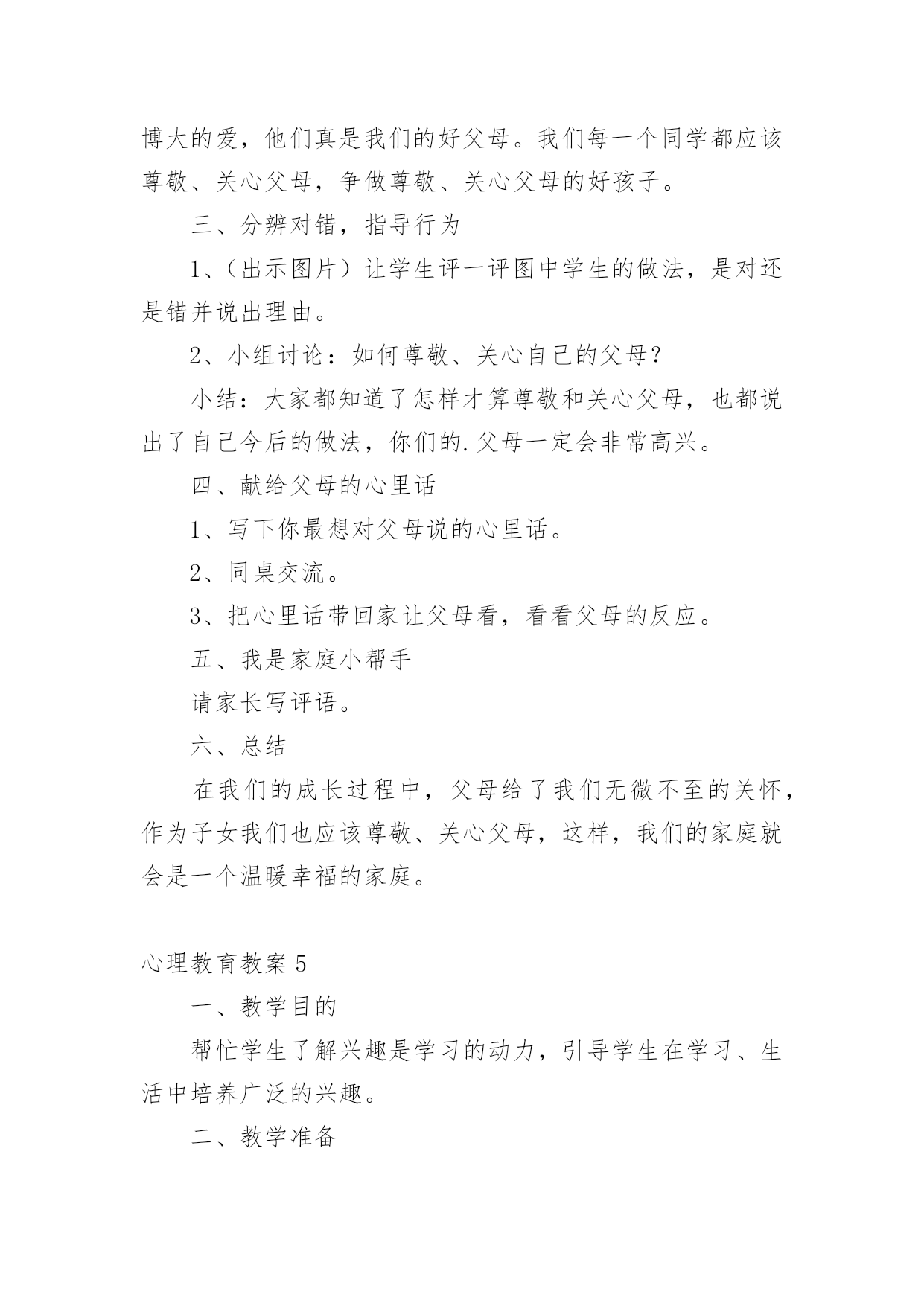 博大的爱，他们真是我们的好父母。我们每一个同学都应该尊敬、关心父母，争做尊敬、关心父母的好孩子。

三、分辨对错，指导行为

1、（出示图片）让学生评一评图中学生的做法，是对还是错并说出理由。

2、小组讨论：如何尊敬、关心自己的父母？

小结：大家都知道了怎样才算尊敬和关心父母，也都说出了自己今后的做法，你们的.父母一定会非常高兴。

四、献给父母的心里话

1、写下你最想对父母说的心里话。

2、同桌交流。

3、把心里话带回家让父母看，看看父母的反应。

五、我是家庭小帮手

请家长写评语。

六、总结

在我们的成长过程中，父母给了我们无微不至的关怀，作为子女我们也应该尊敬、关心父母，这样，我们的家庭就会是一个温暖幸福的家庭。

心理教育教案5

一、教学目的

帮忙学生了解兴趣是学习的动力，引导学生在学习、生活中培养广泛的兴趣。

二、教学准备